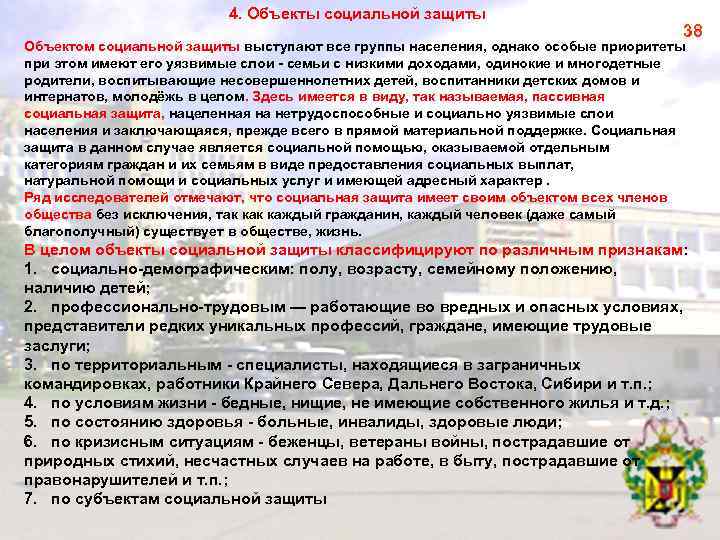 4. Объекты социальной защиты

38

Объектом социальной защиты выступают все группы населения, однако особые приоритеты при этом имеют его уязвимые слои - семьи с низкими доходами, одинокие и многодетные родители, воспитывающие несовершеннолетних детей, воспитанники детских домов и интернатов, молодёжь в целом. Здесь имеется в виду, так называемая, пассивная социальная защита, нацеленная на нетрудоспособные и социально уязвимые слои населения и заключающаяся, прежде всего в прямой материальной поддержке. Социальная защита в данном случае является социальной помощью, оказываемой отдельным категориям граждан и их семьям в виде предоставления социальных выплат, натуральной помощи и социальных услуг и имеющей адресный характер .
Ряд исследователей отмечают, что социальная защита имеет своим объектом всех членов общества без исключения, так как каждый гражданин, каждый человек (даже самый благополучный) существует в обществе, жизнь.

В целом объекты социальной защиты классифицируют по различным признакам:
1. социально-демографическим: полу, возрасту, семейному положению, наличию детей;
2. профессионально-трудовым — работающие во вредных и опасных условиях, представители редких уникальных профессий, граждане, имеющие трудовые заслуги;
3. по территориальным - специалисты, находящиеся в заграничных командировках, работники Крайнего Севера, Дальнего Востока, Сибири и т.п.;
4. по условиям жизни - бедные, нищие, не имеющие собственного жилья и т.д.;
5. по состоянию здоровья - больные, инвалиды, здоровые люди;
6. по кризисным ситуациям - беженцы, ветераны войны, пострадавшие от природных стихий, несчастных случаев на работе, в быту, пострадавшие от правонарушителей и т.п.;
7. по субъектам социальной защиты